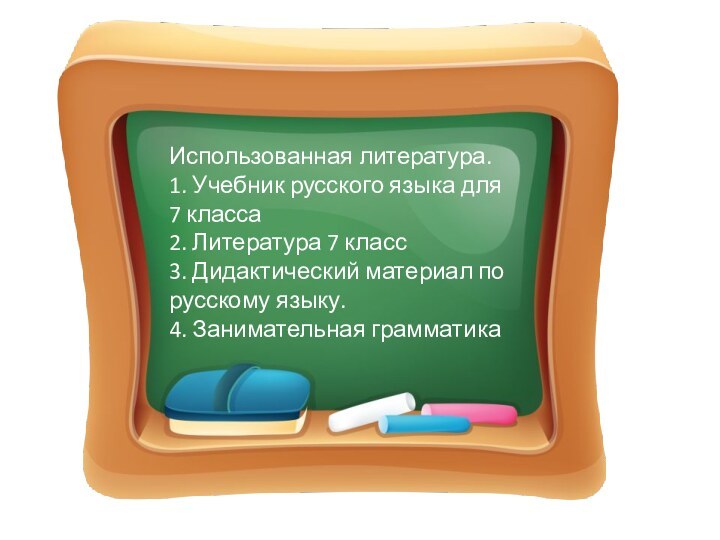 Использованная литература.
1. Учебник русского языка для 7 класса
2. Литература 7 класс
3. Дидактический материал по русскому языку.
4. Занимательная грамматика